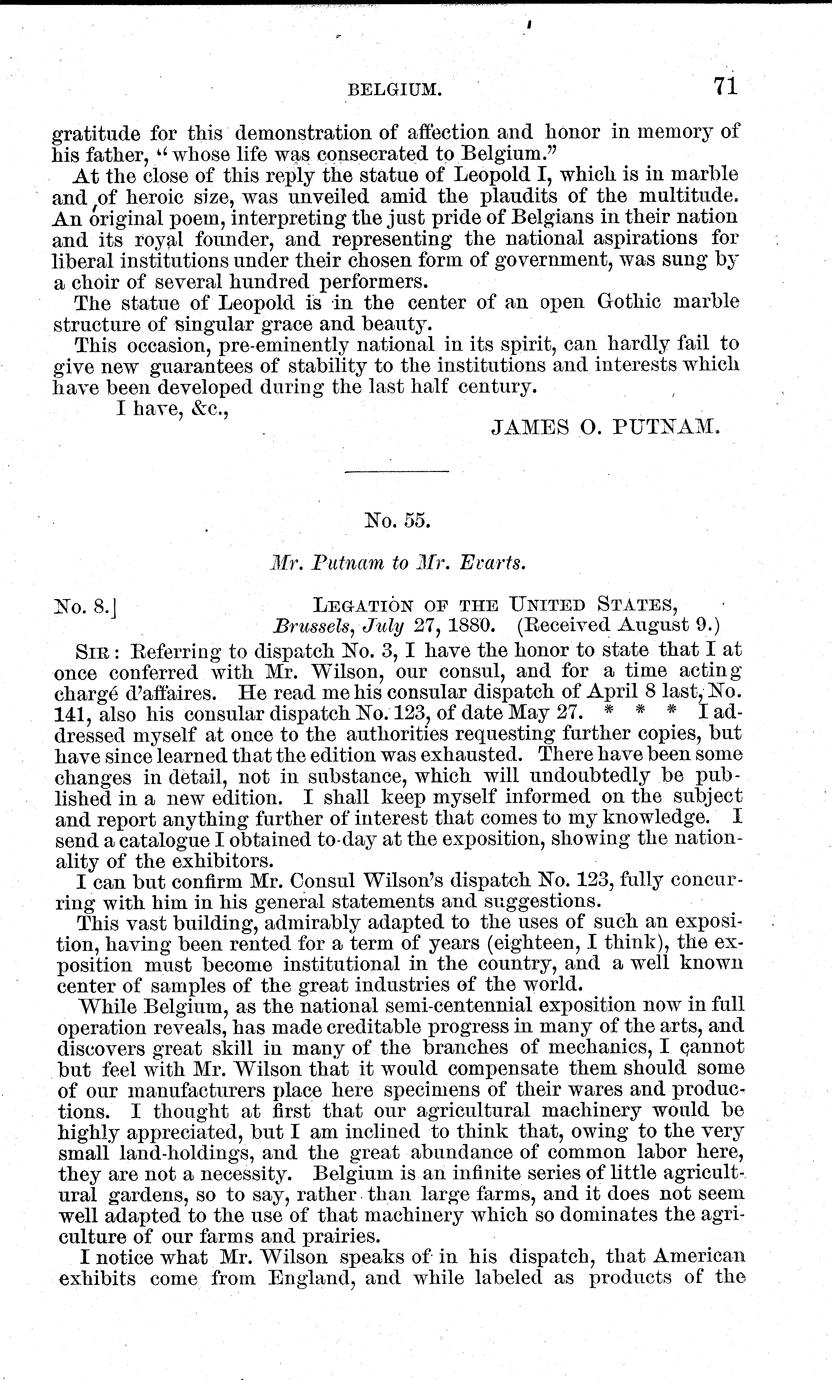 BELGIUM. 71

gratitude for this demonstration of affection and honor in memory of his father, "whose life was consecrated to Belgium."

At the close of this reply the statue of Leopold I, which is in marble and of heroic size, was unveiled amid the plaudits of the multitude. An original poem, interpreting the just pride of Belgians in their nation and its royal founder, and representing the national aspirations for liberal institutions under their chosen form of government, was sung by a choir of several hundred performers.

The statue of Leopold is in the center of an open Gothic marble structure of singular grace and beauty.

This occasion, pre-eminently national in its spirit, can hardly fail to give new guarantees of stability to the institutions and interests which have been developed during the last half century.

I have, &c.,

JAMES O. PUTNAM.

No. 55.

Mr. Putnam to Mr. Evarts.

No. 8.] LEGATION OF THE UNITED STATES, Brussels, July 27, 1880. (Received August 9.)

SIR: Referring to dispatch No. 3, I have the honor to state that I at once conferred with Mr. Wilson, our consul, and for a time acting chargé d'affaires. He read me his consular dispatch of April 8 last, No. 141, also his consular dispatch No. 123, of date May 27. * * * I addressed myself at once to the authorities requesting further copies, but have since learned that the edition was exhausted. There have been some changes in detail, not in substance, which will undoubtedly be published in a new edition. I shall keep myself informed on the subject and report anything further of interest that comes to my knowledge. I send a catalogue I obtained to-day at the exposition, showing the nationality of the exhibitors.

I can but confirm Mr. Consul Wilson's dispatch No. 123, fully concurring with him in his general statements and suggestions.

This vast building, admirably adapted to the uses of such an exposition, having been rented for a term of years (eighteen, I think), the exposition must become institutional in the country, and a well known center of samples of the great industries of the world.

While Belgium, as the national semi-centennial exposition now in full operation reveals, has made creditable progress in many of the arts, and discovers great skill in many of the branches of mechanics, I cannot but feel with Mr. Wilson that it would compensate them should some of our manufacturers place here specimens of their wares and productions. I thought at first that our agricultural machinery would be highly appreciated, but I am inclined to think that, owing to the very small land-holdings, and the great abundance of common labor here, they are not a necessity. Belgium is an infinite series of little agricultural gardens, so to say, rather than large farms, and it does not seem well adapted to the use of that machinery which so dominates the agriculture of our farms and prairies.

I notice what Mr. Wilson speaks of in his dispatch, that American exhibits come from England, and while labeled as products of the